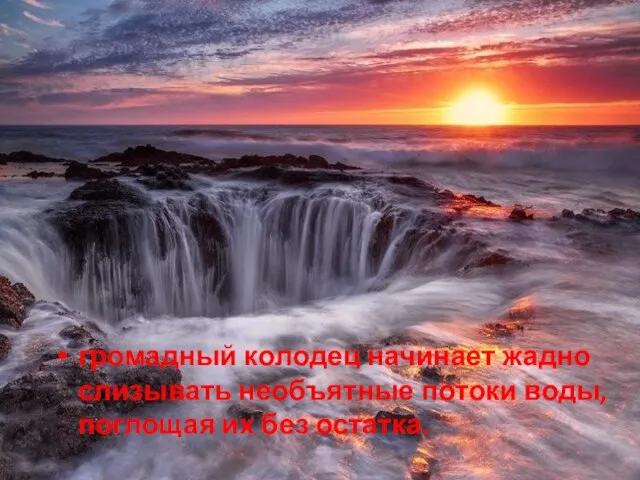 • громадный колодец начинает жадно слизывать необъятные потоки воды, поглощая их без остатка.